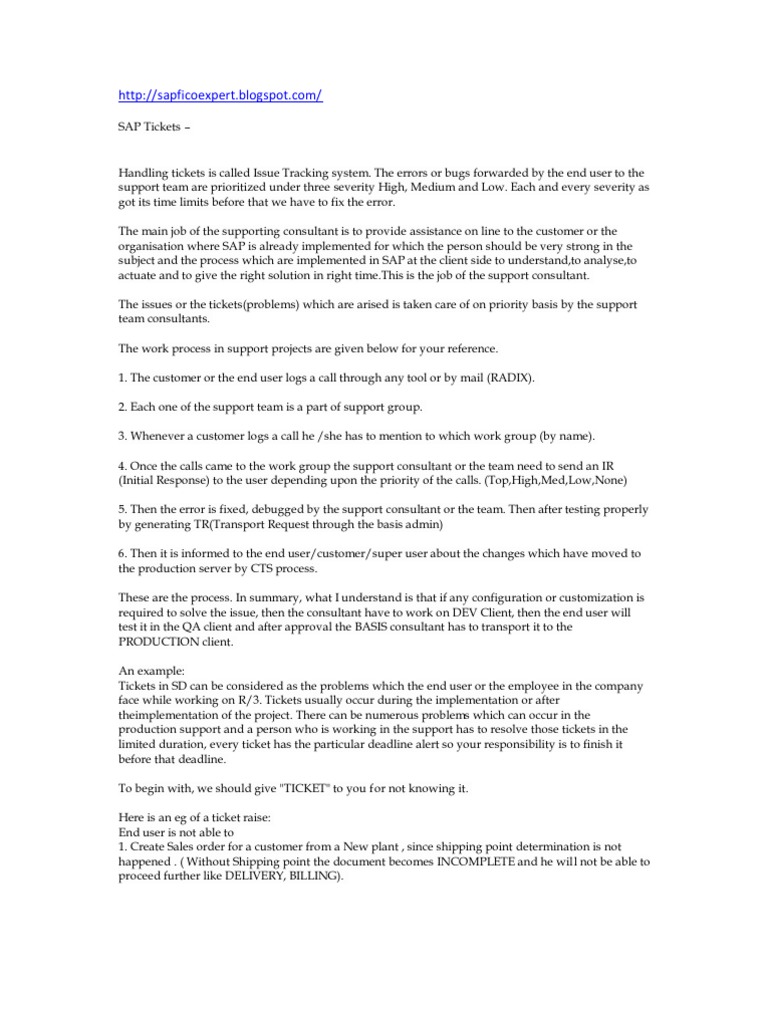 http://sapficoexpert.blogspot.com/

SAP Tickets –

Handling tickets is called Issue Tracking system. The errors or bugs forwarded by the end user to the support team are prioritized under three severity High, Medium and Low. Each and every severity as got its time limits before that we have to fix the error.

The main job of the supporting consultant is to provide assistance on line to the customer or the organisation where SAP is already implemented for which the person should be very strong in the subject and the process which are implemented in SAP at the client side to understand,to analyse,to actuate and to give the right solution in right time.This is the job of the support consultant.

The issues or the tickets(problems) which are arised is taken care of on priority basis by the support team consultants.

The work process in support projects are given below for your reference.

1. The customer or the end user logs a call through any tool or by mail (RADIX).

2. Each one of the support team is a part of support group.

3. Whenever a customer logs a call he /she has to mention to which work group (by name).

4. Once the calls came to the work group the support consultant or the team need to send an IR (Initial Response) to the user depending upon the priority of the calls. (Top,High,Med,Low,None)

5. Then the error is fixed, debugged by the support consultant or the team. Then after testing properly by generating TR(Transport Request through the basis admin)

6. Then it is informed to the end user/customer/super user about the changes which have moved to the production server by CTS process.

These are the process. In summary, what I understand is that if any configuration or customization is required to solve the issue, then the consultant have to work on DEV Client, then the end user will test it in the QA client and after approval the BASIS consultant has to transport it to the PRODUCTION client.

An example:
Tickets in SD can be considered as the problems which the end user or the employee in the company face while working on R/3. Tickets usually occur during the implementation or after theimplementation of the project. There can be numerous problems which can occur in the production support and a person who is working in the support has to resolve those tickets in the limited duration, every ticket has the particular deadline alert so your responsibility is to finish it before that deadline.

To begin with, we should give "TICKET" to you for not knowing it.

Here is an eg of a ticket raise:
End user is not able to
1. Create Sales order for a customer from a New plant , since shipping point determination is not happened . ( Without Shipping point the document becomes INCOMPLETE and he will not be able to proceed further like DELIVERY, BILLING).